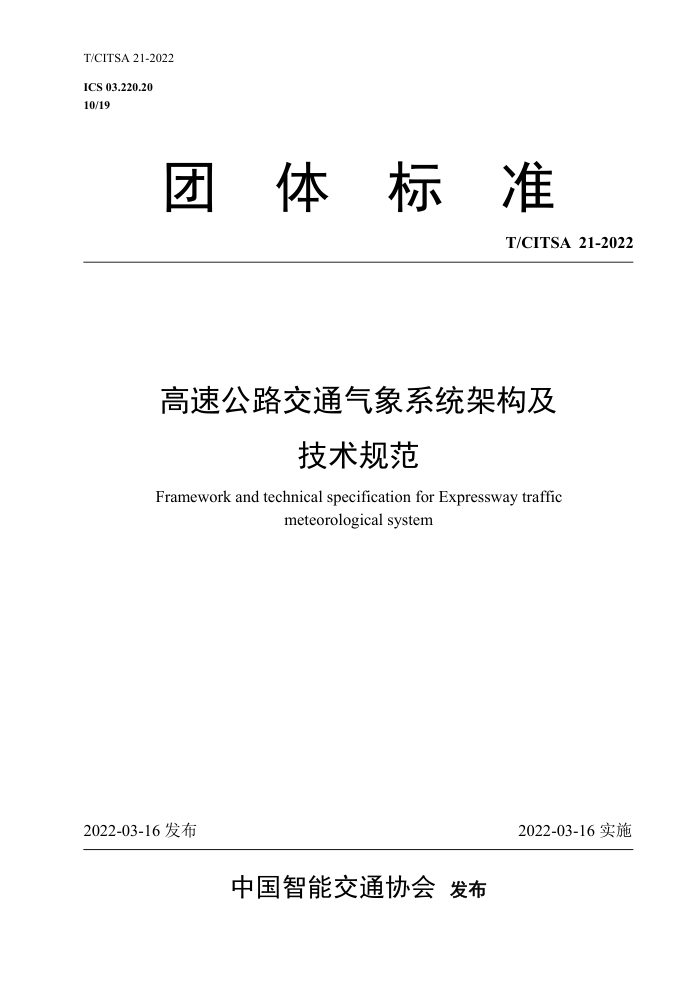 T/CITSA 21-2022

ICS 03.220.20
10/19

团 体 标 准

T/CITSA 21-2022

高速公路交通气象系统架构及
技术规范

Framework and technical specification for Expressway traffic meteorological system

2022-03-16 发布

2022-03-16 实施

中国智能交通协会 发布